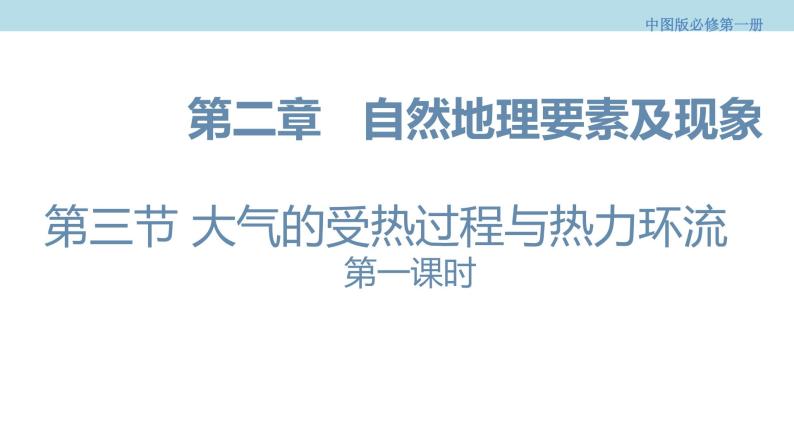 中图版必修第一册

第二章　自然地理要素及现象

第三节 大气的受热过程与热力环流
第一课时